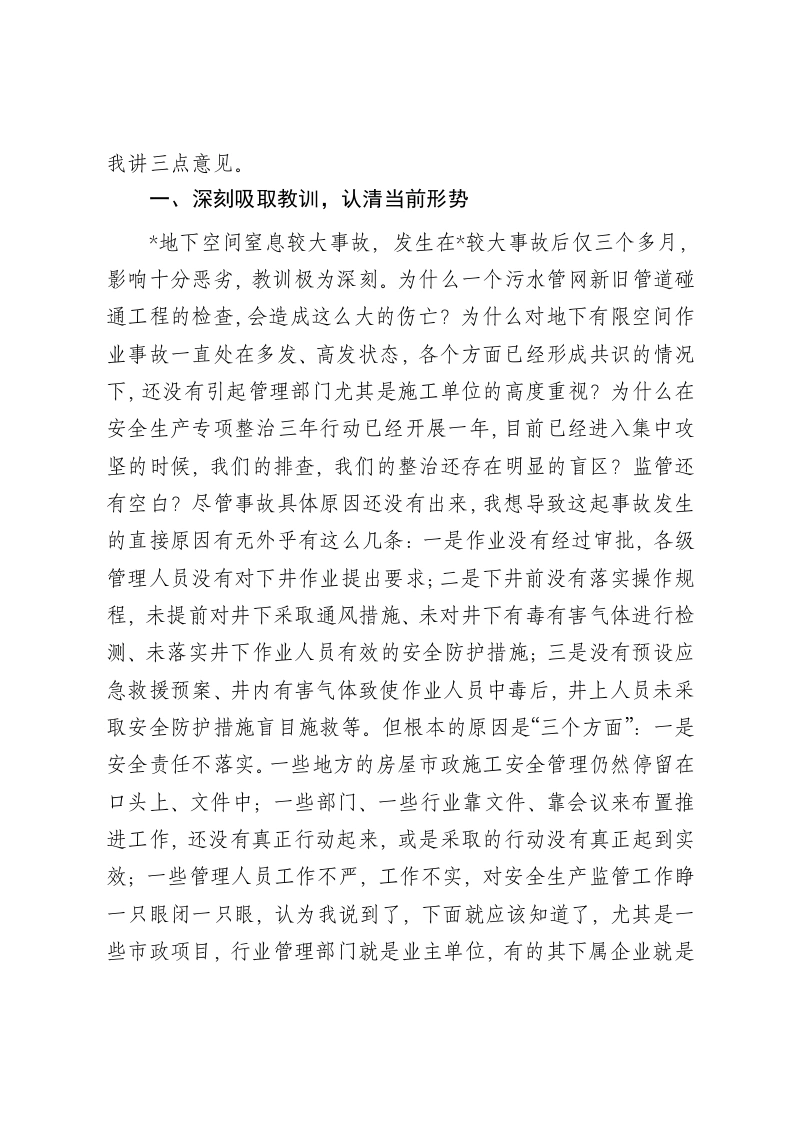 我讲三点意见。

一、深刻吸取教训，认清当前形势

*地下空间窒息较大事故，发生在*较大事故后仅三个多月，影响十分恶劣，教训极为深刻。为什么一个污水管网新旧管道碰通工程的检查，会造成这么大的伤亡？为什么对地下有限空间作业事故一直处在多发、高发状态，各个方面已经形成共识的情况下，还没有引起管理部门尤其是施工单位的高度重视？为什么在安全生产专项整治三年行动已经开展一年，目前已经进入集中攻坚的时候，我们的排查，我们的整治还存在明显的盲区？监管还有空白？尽管事故具体原因还没有出来，我想导致这起事故发生的直接原因有无外乎有这么几条：一是作业没有经过审批，各级管理人员没有对下井作业提出要求；二是下井前没有落实操作规程，未提前对井下采取通风措施、未对井下有毒有害气体进行检测、未落实井下作业人员有效的安全防护措施；三是没有预设应急救援预案、井内有害气体致使作业人员中毒后，井上人员未采取安全防护措施盲目施救等。但根本的原因是“三个方面”：一是安全责任不落实。一些地方的房屋市政施工安全管理仍然停留在口头上、文件中；一些部门、一些行业靠文件、靠会议来布置推进工作，还没有真正行动起来，或是采取的行动没有真正起到实效；一些管理人员工作不严，工作不实，对安全生产监管工作睁一只眼闭一只眼，认为我说到了，下面就应该知道了，尤其是一些市政项目，行业管理部门就是业主单位，有的其下属企业就是